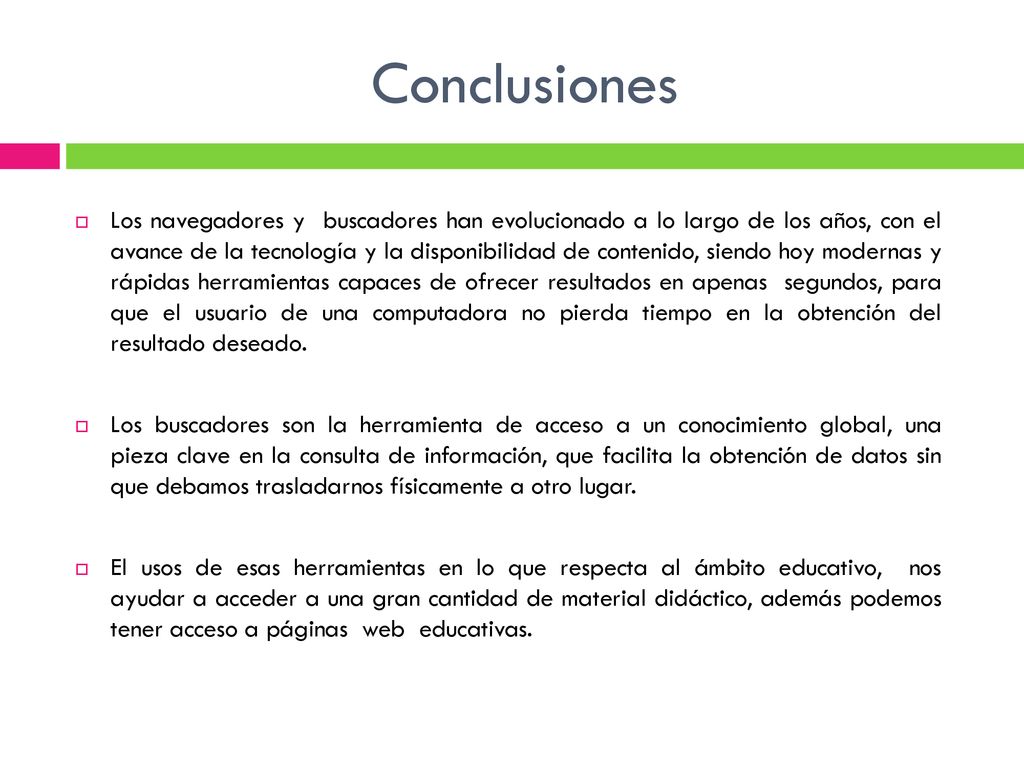 Conclusiones

Los navegadores y buscadores han evolucionado a lo largo de los años, con el avance de la tecnología y la disponibilidad de contenido, siendo hoy modernas y rápidas herramientas capaces de ofrecer resultados en apenas segundos, para que el usuario de una computadora no pierda tiempo en la obtención del resultado deseado.

Los buscadores son la herramienta de acceso a un conocimiento global, una pieza clave en la consulta de información, que facilita la obtención de datos sin que debamos trasladarnos físicamente a otro lugar.

El usos de esas herramientas en lo que respecta al ámbito educativo, nos ayudar a acceder a una gran cantidad de material didáctico, además podemos tener acceso a páginas web educativas.